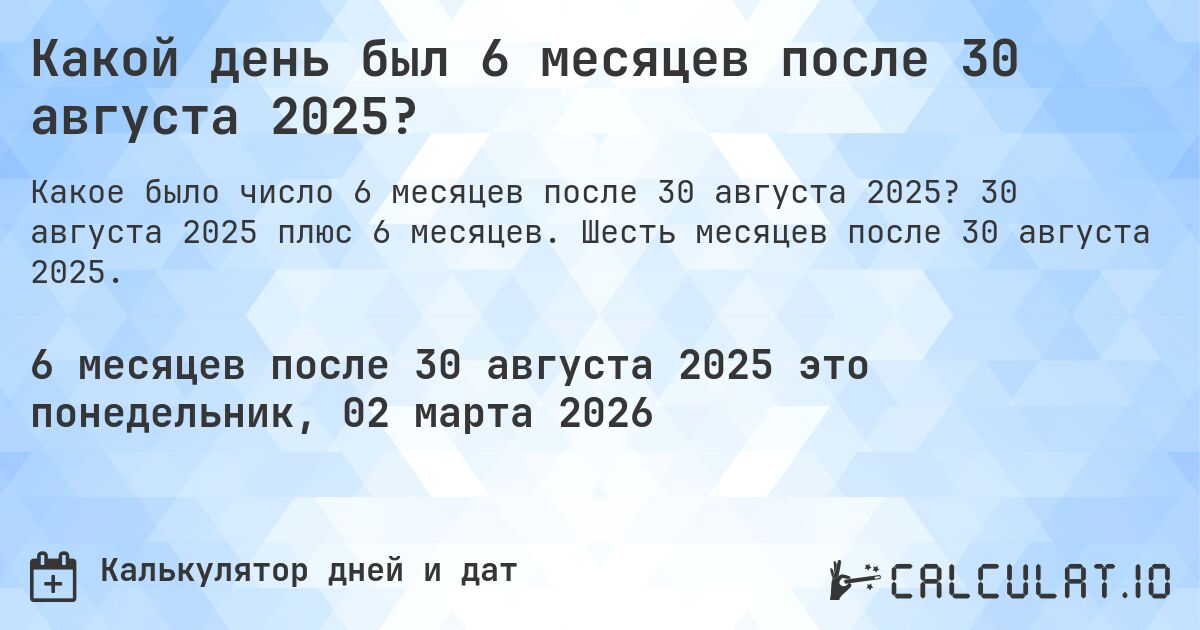 Какой день был 6 месяцев после 30 августа 2025?

Какое было число 6 месяцев после 30 августа 2025? 30 августа 2025 плюс 6 месяцев. Шесть месяцев после 30 августа 2025.

6 месяцев после 30 августа 2025 это понедельник, 02 марта 2026

Калькулятор дней и дат

CALCULAT.IO